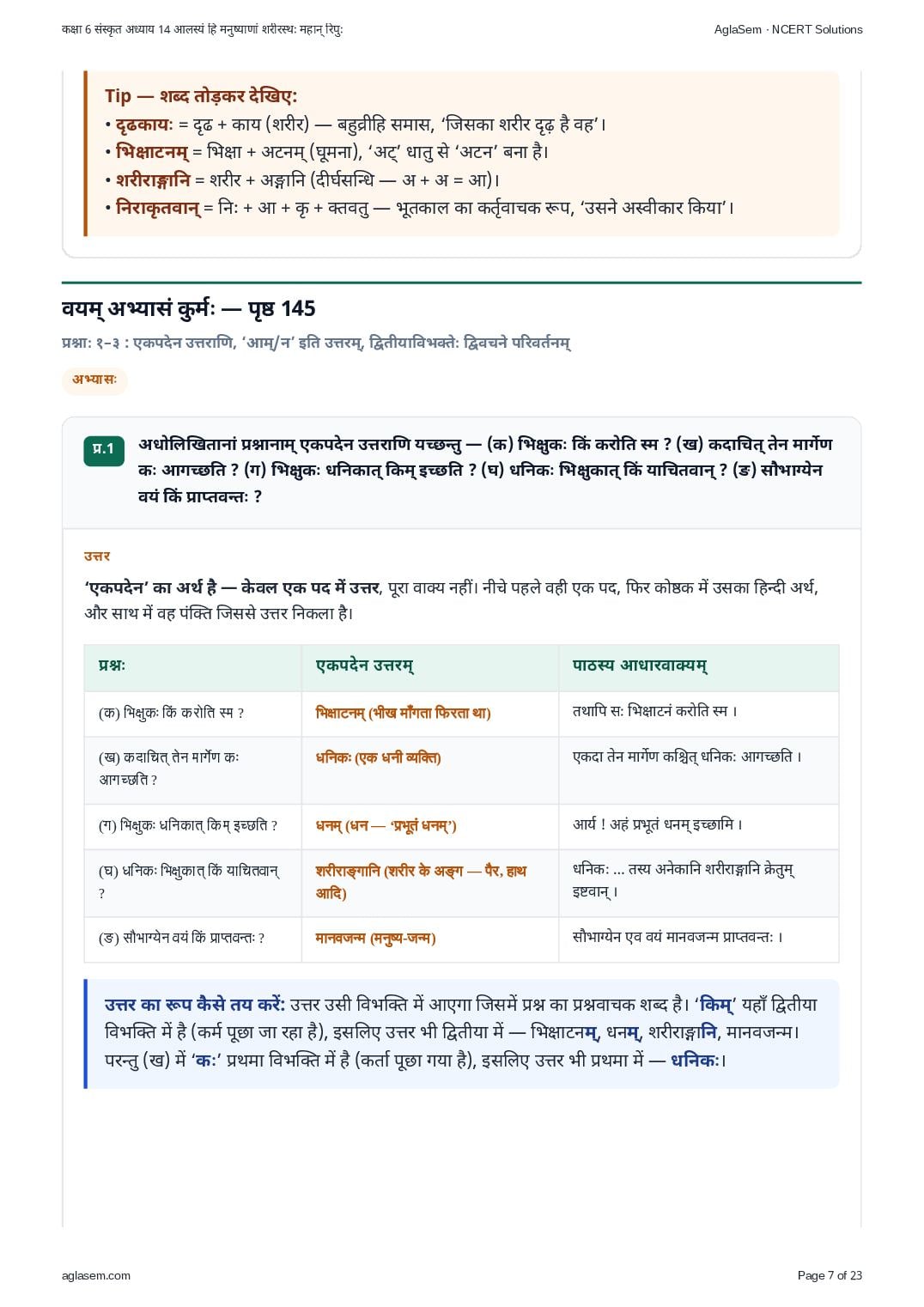 कक्षा 6 संस्कृत अध्याय 14 आलस्यं हि मनुष्याणां शरीरस्थः महान् रिपुः

AglaSem · NCERT Solutions

Tip — शब्द तोड़कर देखिए:
• दृढकायः = दृढ + काय (शरीर) — बहुव्रीहि समास, 'जिसका शरीर दृढ़ है वह'।
• भिक्षाटनम् = भिक्षा + अटनम् (घूमना), 'अट्' धातु से 'अटन' बना है।
• शरीराङ्गानि = शरीर + अङ्गानि (दीर्घसन्धि — अ + अ = आ)।
• निराकृतवान् = निः + आ + कृ + क्तवतु — भूतकाल का कर्तृवाचक रूप, 'उसने अस्वीकार किया'।

वयम् अभ्यासं कुर्मः — पृष्ठ 145

प्रश्नाः १-३ : एकपदेन उत्तराणि, 'आम्/न' इति उत्तरम्, द्वितीयाविभक्तेः द्विवचने परिवर्तनम्

अभ्यासः

प्र.1 अधोलिखितानां प्रश्नानाम् एकपदेन उत्तराणि यच्छन्तु — (क) भिक्षुकः किं करोति स्म ? (ख) कदाचित् तेन मार्गेण कः आगच्छति ? (ग) भिक्षुकः धनिकात् किम् इच्छति ? (घ) धनिकः भिक्षुकात् किं याचितवान् ? (ङ) सौभाग्येन वयं किं प्राप्तवन्तः ?

उत्तर

'एकपदेन' का अर्थ है — केवल एक पद में उत्तर, पूरा वाक्य नहीं। नीचे पहले वही एक पद, फिर कोष्ठक में उसका हिन्दी अर्थ, और साथ में वह पंक्ति जिससे उत्तर निकला है।

| प्रश्नः | एकपदेन उत्तरम् | पाठस्य आधारवाक्यम् |
|---|---|---|
| (क) भिक्षुकः किं करोति स्म ? | भिक्षाटनम् (भीख माँगता फिरता था) | तथापि सः भिक्षाटनं करोति स्म । |
| (ख) कदाचित् तेन मार्गेण कः आगच्छति ? | धनिकः (एक धनी व्यक्ति) | एकदा तेन मार्गेण कश्चित् धनिकः आगच्छति । |
| (ग) भिक्षुकः धनिकात् किम् इच्छति ? | धनम् (धन — 'प्रभूतं धनम्') | आर्य ! अहं प्रभूतं धनम् इच्छामि । |
| (घ) धनिकः भिक्षुकात् किं याचितवान् ? | शरीराङ्गानि (शरीर के अङ्ग — पैर, हाथ आदि) | धनिकः ... तस्य अनेकानि शरीराङ्गानि क्रेतुम् इष्टवान् । |
| (ङ) सौभाग्येन वयं किं प्राप्तवन्तः ? | मानवजन्म (मनुष्य-जन्म) | सौभाग्येन एव वयं मानवजन्म प्राप्तवन्तः । |

उत्तर का रूप कैसे तय करें: उत्तर उसी विभक्ति में आएगा जिसमें प्रश्न का प्रश्नवाचक शब्द है। 'किम्' यहाँ द्वितीया विभक्ति में है (कर्म पूछा जा रहा है), इसलिए उत्तर भी द्वितीया में — भिक्षाटनम्, धनम्, शरीराङ्गानि, मानवजन्म। परन्तु (ख) में 'कः' प्रथमा विभक्ति में है (कर्ता पूछा गया है), इसलिए उत्तर भी प्रथमा में — धनिकः।

aglasem.com

Page 7 of 23